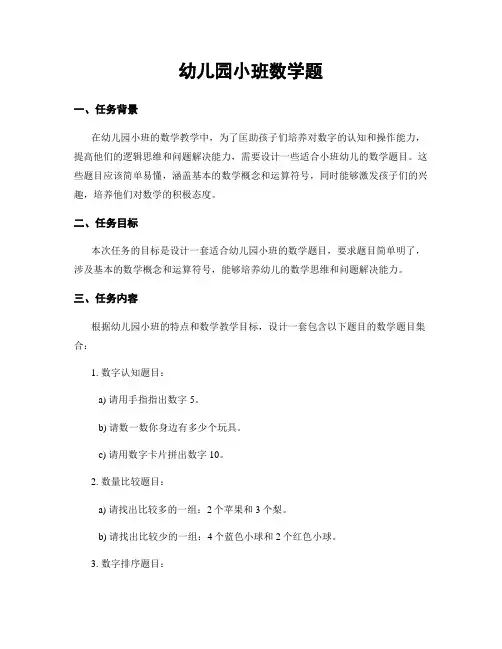 幼儿园小班数学题

一、任务背景

在幼儿园小班的数学教学中，为了匡助孩子们培养对数字的认知和操作能力，提高他们的逻辑思维和问题解决能力，需要设计一些适合小班幼儿的数学题目。这些题目应该简单易懂，涵盖基本的数学概念和运算符号，同时能够激发孩子们的兴趣，培养他们对数学的积极态度。

二、任务目标

本次任务的目标是设计一套适合幼儿园小班的数学题目，要求题目简单明了，涉及基本的数学概念和运算符号，能够培养幼儿的数学思维和问题解决能力。

三、任务内容

根据幼儿园小班的特点和数学教学目标，设计一套包含以下题目的数学题目集合：

1. 数字认知题目：

a) 请用手指指出数字 5。

b) 请数一数你身边有多少个玩具。

c) 请用数字卡片拼出数字 10。

2. 数量比较题目：

a) 请找出比较多的一组：2 个苹果和 3 个梨。

b) 请找出比较少的一组：4 个蓝色小球和 2 个红色小球。

3. 数字排序题目：